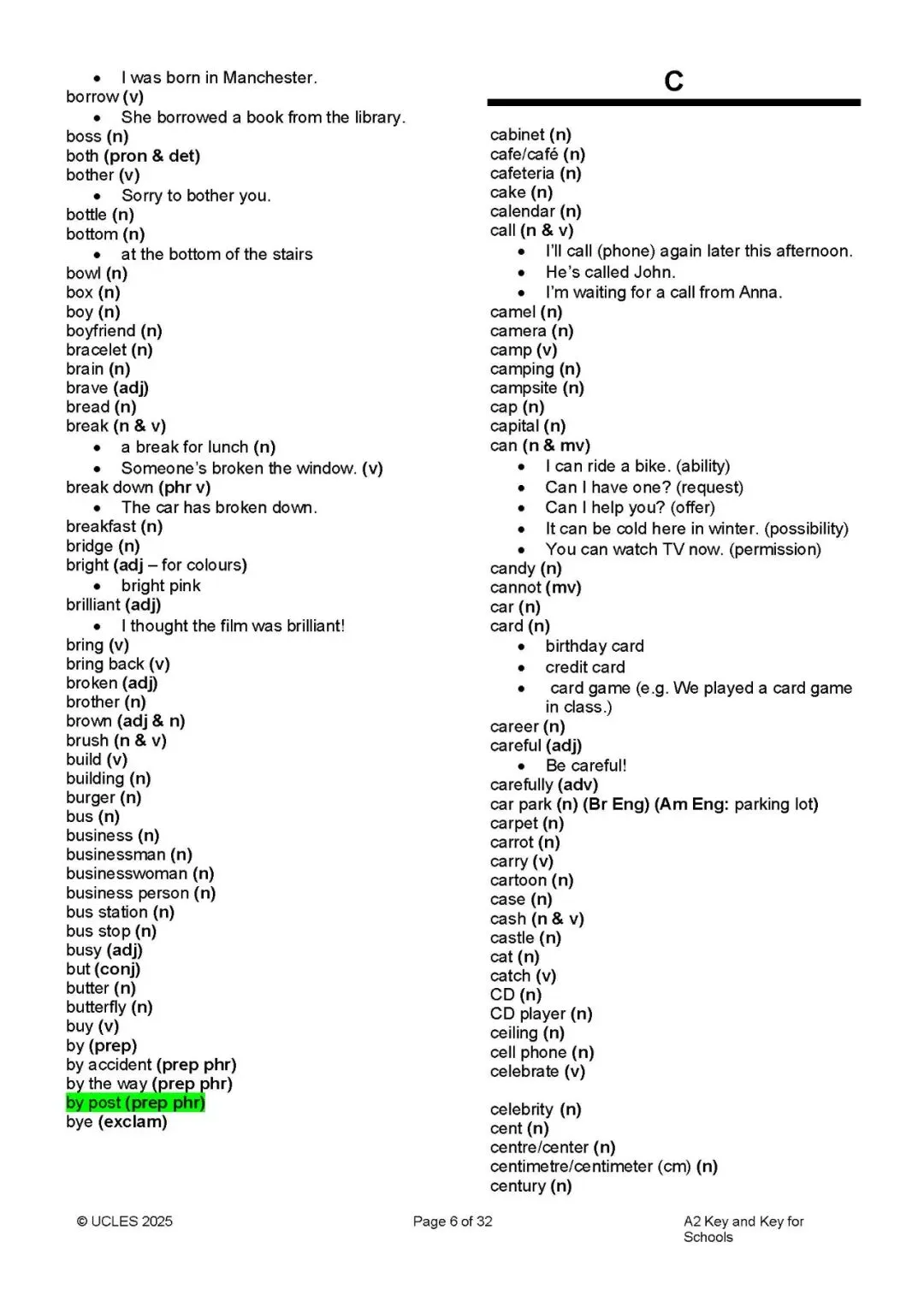 • I was born in Manchester.
borrow (v)
• She borrowed a book from the library.
boss (n)
both (pron & det)
bother (v)
• Sorry to bother you.
bottle (n)
bottom (n)
• at the bottom of the stairs
bowl (n)
box (n)
boy (n)
boyfriend (n)
bracelet (n)
brain (n)
brave (adj)
bread (n)
break (n & v)
• a break for lunch (n)
• Someone's broken the window. (v)
break down (phr v)
• The car has broken down.
breakfast (n)
bridge (n)
bright (adj – for colours)
• bright pink
brilliant (adj)
• I thought the film was brilliant!
bring (v)
bring back (v)
broken (adj)
brother (n)
brown (adj & n)
brush (n & v)
build (v)
building (n)
burger (n)
bus (n)
business (n)
businessman (n)
businesswoman (n)
business person (n)
bus station (n)
bus stop (n)
busy (adj)
but (conj)
butter (n)
butterfly (n)
buy (v)
by (prep)
by accident (prep phr)
by the way (prep phr)
by post (prep phr)
bye (exclam)

C

cabinet (n)
cafe/café (n)
cafeteria (n)
cake (n)
calendar (n)
call (n & v)
• I'll call (phone) again later this afternoon.
• He's called John.
• I'm waiting for a call from Anna.
camel (n)
camera (n)
camp (v)
camping (n)
campsite (n)
cap (n)
capital (n)
can (n & mv)
• I can ride a bike. (ability)
• Can I have one? (request)
• Can I help you? (offer)
• It can be cold here in winter. (possibility)
• You can watch TV now. (permission)
candy (n)
cannot (mv)
car (n)
card (n)
• birthday card
• credit card
• card game (e.g. We played a card game in class.)
career (n)
careful (adj)
• Be careful!
carefully (adv)
car park (n) (Br Eng) (Am Eng: parking lot)
carpet (n)
carrot (n)
carry (v)
cartoon (n)
case (n)
cash (n & v)
castle (n)
cat (n)
catch (v)
CD (n)
CD player (n)
ceiling (n)
cell phone (n)
celebrate (v)

celebrity (n)
cent (n)
centre/center (n)
centimetre/centimeter (cm) (n)
century (n)

© UCLES 2025
Page 6 of 32
A2 Key and Key for Schools